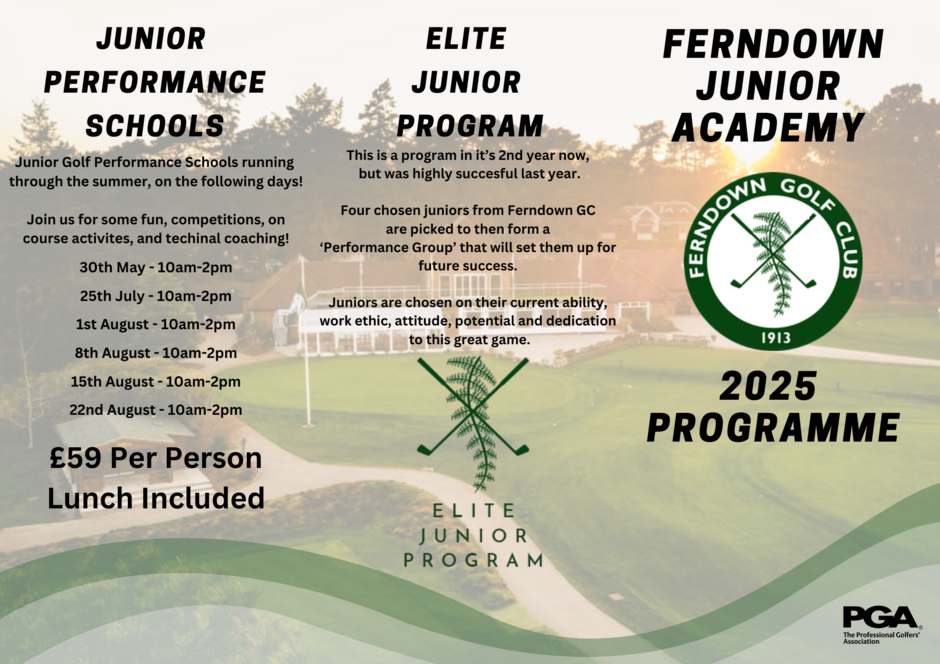 JUNIOR PERFORMANCE SCHOOLS

Junior Golf Performance Schools running through the summer, on the following days!

Join us for some fun, competitions, on course activites, and techinal coaching!

30th May - 10am-2pm

25th July - 10am-2pm

1st August - 10am-2pm

8th August - 10am-2pm

15th August - 10am-2pm

22nd August - 10am-2pm

£59 Per Person Lunch Included

ELITE JUNIOR PROGRAM

This is a program in it's 2nd year now, but was highly succesful last year.

Four chosen juniors from Ferndown GC are picked to then form a 'Performance Group' that will set them up for future success.

Juniors are chosen on their current ability, work ethic, attitude, potential and dedication to this great game.

ELITE JUNIOR PROGRAM

FERNDOWN JUNIOR ACADEMY

FERNDOWN GOLF CLUB
1913

2025 PROGRAMME

PGA
The Professional Golfers' Association